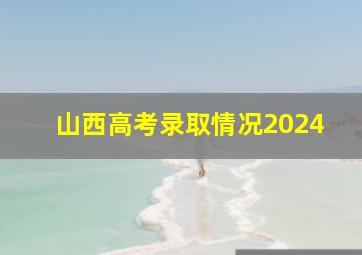 山西高考录取情况2024